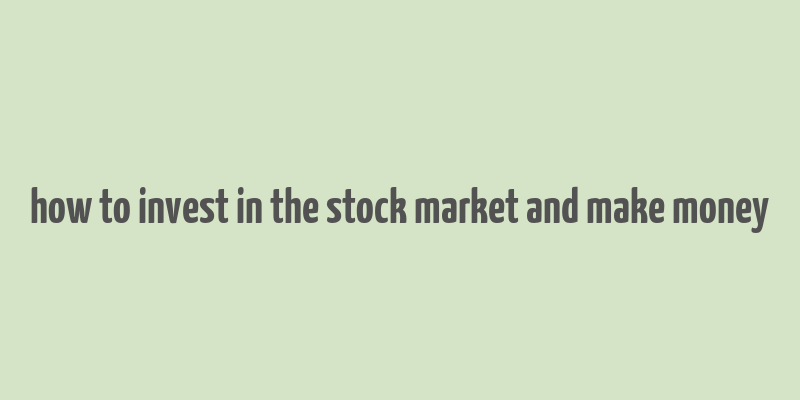 how to invest in the stock market and make money